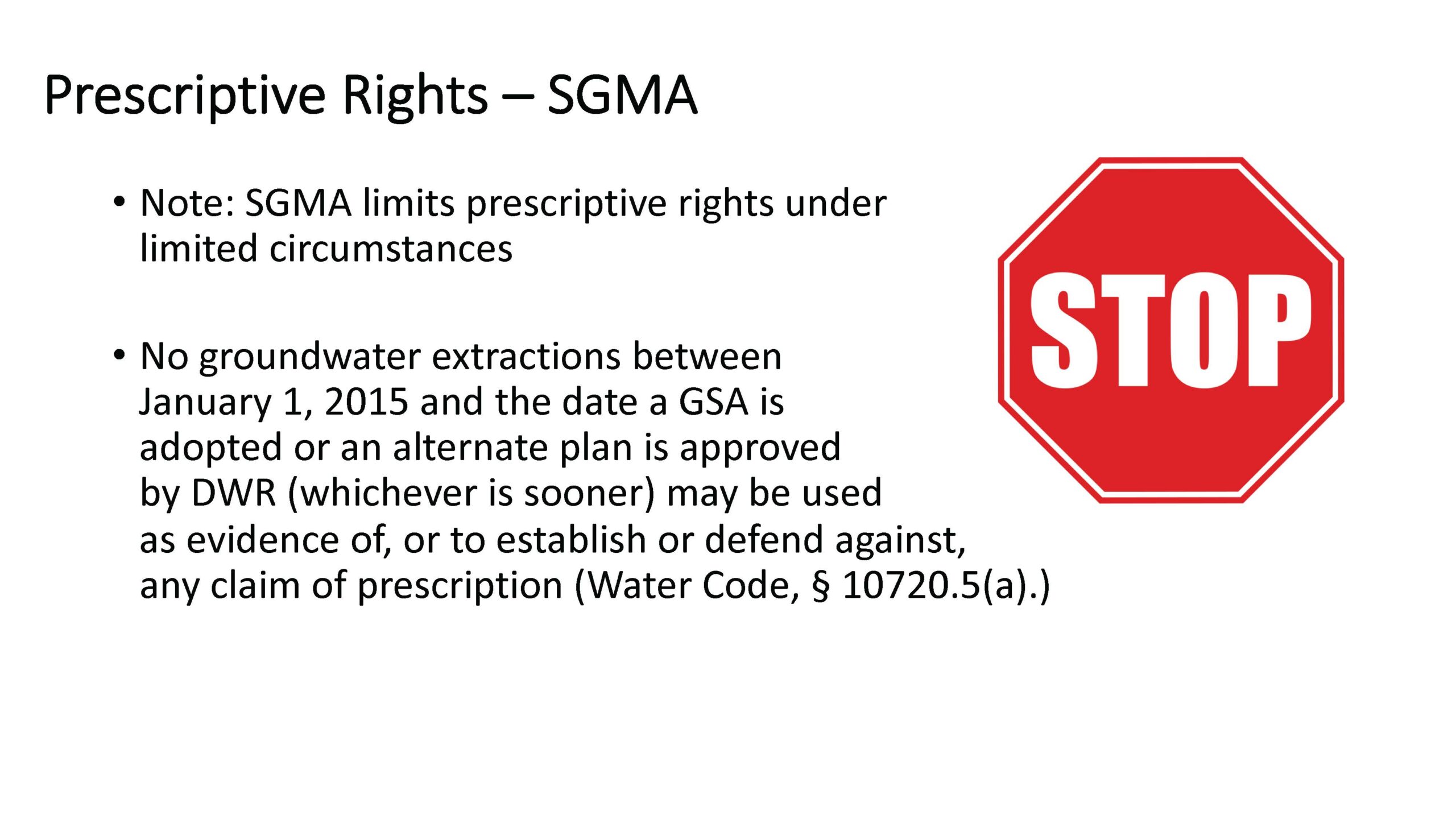 Prescriptive Rights – SGMA

• Note: SGMA limits prescriptive rights under limited circumstances

• No groundwater extractions between January 1, 2015 and the date a GSA is adopted or an alternate plan is approved by DWR (whichever is sooner) may be used as evidence of, or to establish or defend against, any claim of prescription (Water Code, § 10720.5(a).)

STOP